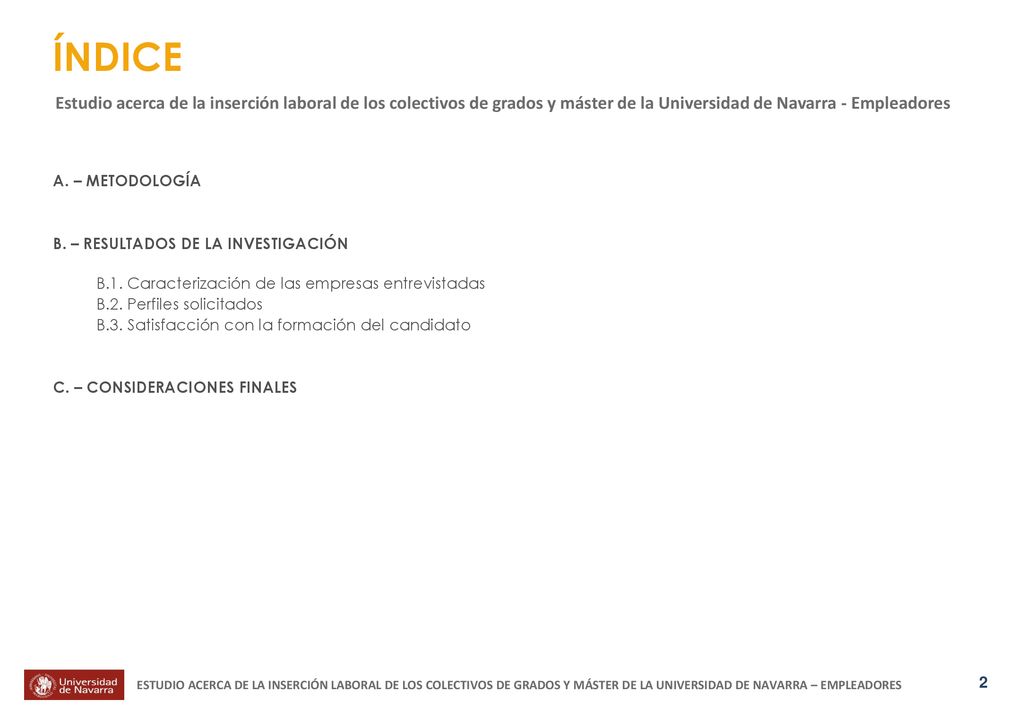 ÍNDICE

Estudio acerca de la inserción laboral de los colectivos de grados y máster de la Universidad de Navarra - Empleadores

A. – METODOLOGÍA

B. – RESULTADOS DE LA INVESTIGACIÓN

B.1. Caracterización de las empresas entrevistadas
B.2. Perfiles solicitados
B.3. Satisfacción con la formación del candidato

C. – CONSIDERACIONES FINALES

Universidad de Navarra

ESTUDIO ACERCA DE LA INSERCIÓN LABORAL DE LOS COLECTIVOS DE GRADOS Y MÁSTER DE LA UNIVERSIDAD DE NAVARRA – EMPLEADORES

2